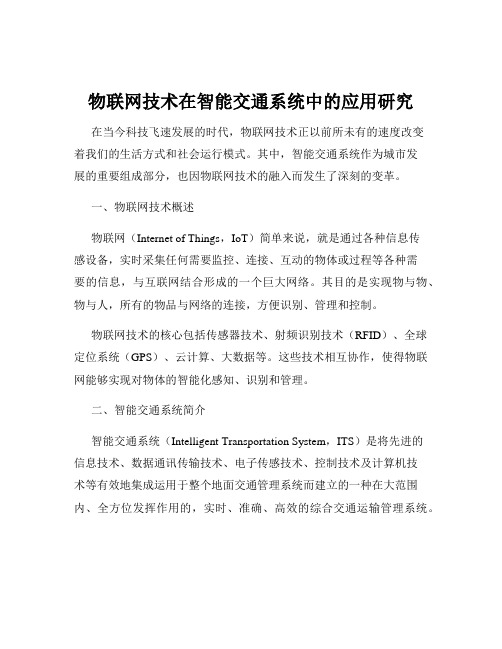 物联网技术在智能交通系统中的应用研究

在当今科技飞速发展的时代，物联网技术正以前所未有的速度改变着我们的生活方式和社会运行模式。其中，智能交通系统作为城市发展的重要组成部分，也因物联网技术的融入而发生了深刻的变革。

一、物联网技术概述

物联网（Internet of Things，IoT）简单来说，就是通过各种信息传感设备，实时采集任何需要监控、连接、互动的物体或过程等各种需要的信息，与互联网结合形成的一个巨大网络。其目的是实现物与物、物与人，所有的物品与网络的连接，方便识别、管理和控制。

物联网技术的核心包括传感器技术、射频识别技术（RFID）、全球定位系统（GPS）、云计算、大数据等。这些技术相互协作，使得物联网能够实现对物体的智能化感知、识别和管理。

二、智能交通系统简介

智能交通系统（Intelligent Transportation System，ITS）是将先进的信息技术、数据通讯传输技术、电子传感技术、控制技术及计算机技术等有效地集成运用于整个地面交通管理系统而建立的一种在大范围内、全方位发挥作用的，实时、准确、高效的综合交通运输管理系统。